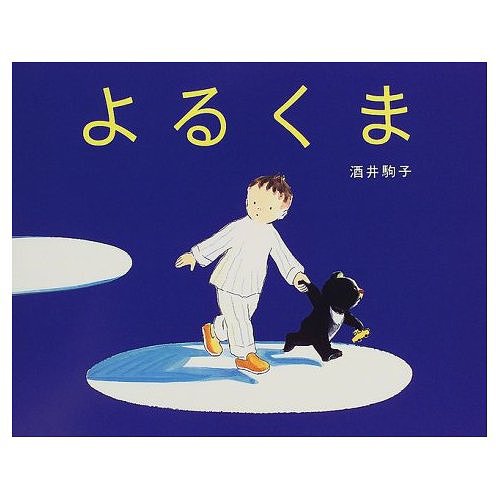 よるくま

酒井駒子